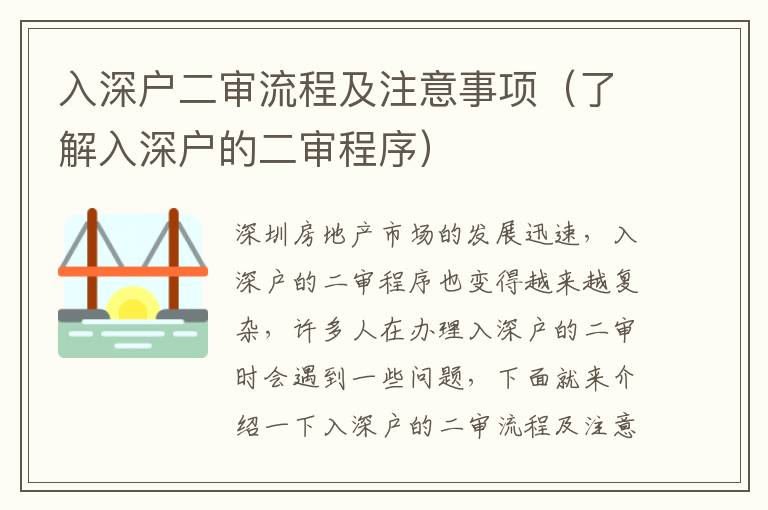 入深户二审流程及注意事项（了解入深户的二审程序）

深圳房地产市场的发展迅速，入深户的二审程序也变得越来越复杂，许多人在办理入深户的二审时会遇到一些问题，下面就来介绍一下入深户的二审流程及注意